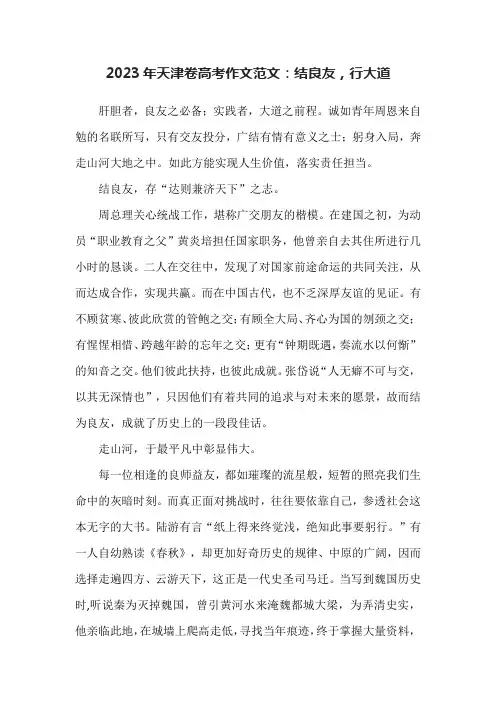 2023年天津卷高考作文范文：结良友，行大道

肝胆者，良友之必备；实践者，大道之前程。诚如青年周恩来自勉的名联所写，只有交友投分，广结有情有意义之士；躬身入局，奔走山河大地之中。如此方能实现人生价值，落实责任担当。

结良友，存“达则兼济天下”之志。

周总理关心统战工作，堪称广交朋友的楷模。在建国之初，为动员“职业教育之父”黄炎培担任国家职务，他曾亲自去其住所进行几小时的恳谈。二人在交往中，发现了对国家前途命运的共同关注，从而达成合作，实现共赢。而在中国古代，也不乏深厚友谊的见证。有不顾贫寒、彼此欣赏的管鲍之交；有顾全大局、齐心为国的刎颈之交；有惺惺相惜、跨越年龄的忘年之交；更有“钟期既遇，奏流水以何惭”的知音之交。他们彼此扶持，也彼此成就。张岱说“人无癖不可与交，以其无深情也”，只因他们有着共同的追求与对未来的愿景，故而结为良友，成就了历史上的一段段佳话。

走山河，于最平凡中彰显伟大。

每一位相逢的良师益友，都如璀璨的流星般，短暂的照亮我们生命中的灰暗时刻。而真正面对挑战时，往往要依靠自己，参透社会这本无字的大书。陆游有言“纸上得来终觉浅，绝知此事要躬行。”有一人自幼熟读《春秋》，却更加好奇历史的规律、中原的广阔，因而选择走遍四方、云游天下，这正是一代史圣司马迁。当写到魏国历史时，听说秦为灭掉魏国，曾引黄河水来淹魏都城大梁，为弄清史实，他亲临此地，在城墙上爬高走低，寻找当年痕迹，终于掌握大量资料，